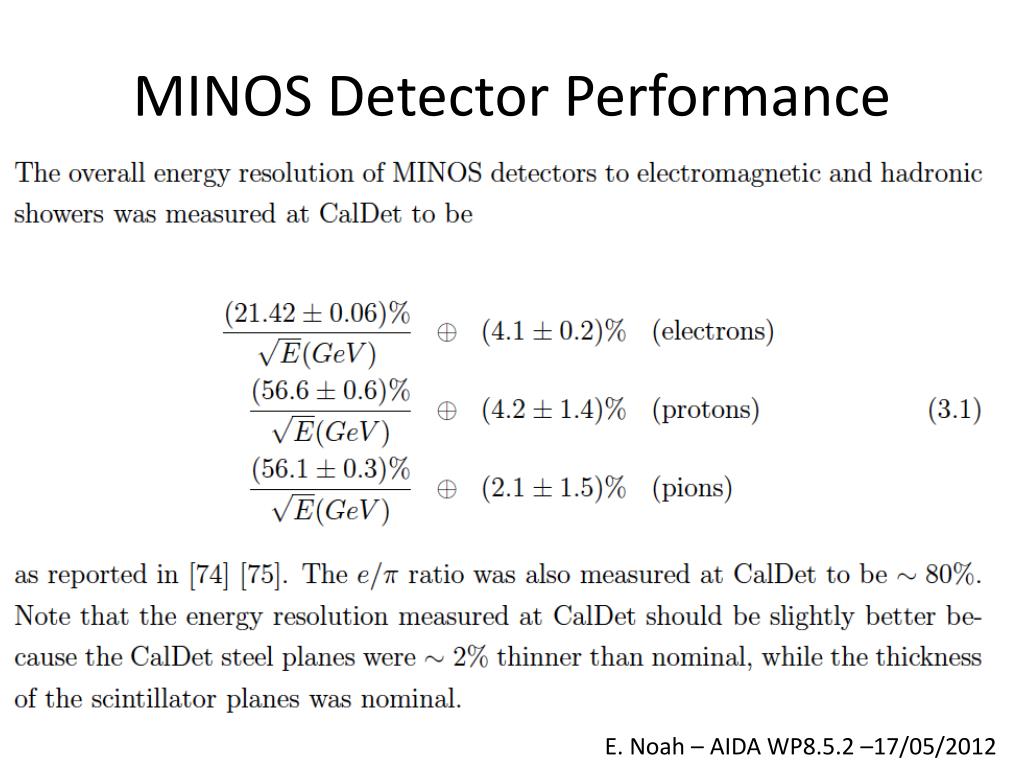 MINOS Detector Performance

The overall energy resolution of MINOS detectors to electromagnetic and hadronic showers was measured at CalDet to be

$\frac{(21.42 \pm 0.06)\%}{\sqrt{E}(GeV)} \oplus (4.1 \pm 0.2)\%$ (electrons)
$\frac{(56.6 \pm 0.6)\%}{\sqrt{E}(GeV)} \oplus (4.2 \pm 1.4)\%$ (protons) (3.1)
$\frac{(56.1 \pm 0.3)\%}{\sqrt{E}(GeV)} \oplus (2.1 \pm 1.5)\%$ (pions)

as reported in [74] [75]. The $e/\pi$ ratio was also measured at CalDet to be $\sim 80\%$. Note that the energy resolution measured at CalDet should be slightly better because the CalDet steel planes were $\sim 2\%$ thinner than nominal, while the thickness of the scintillator planes was nominal.

E. Noah – AIDA WP8.5.2 –17/05/2012